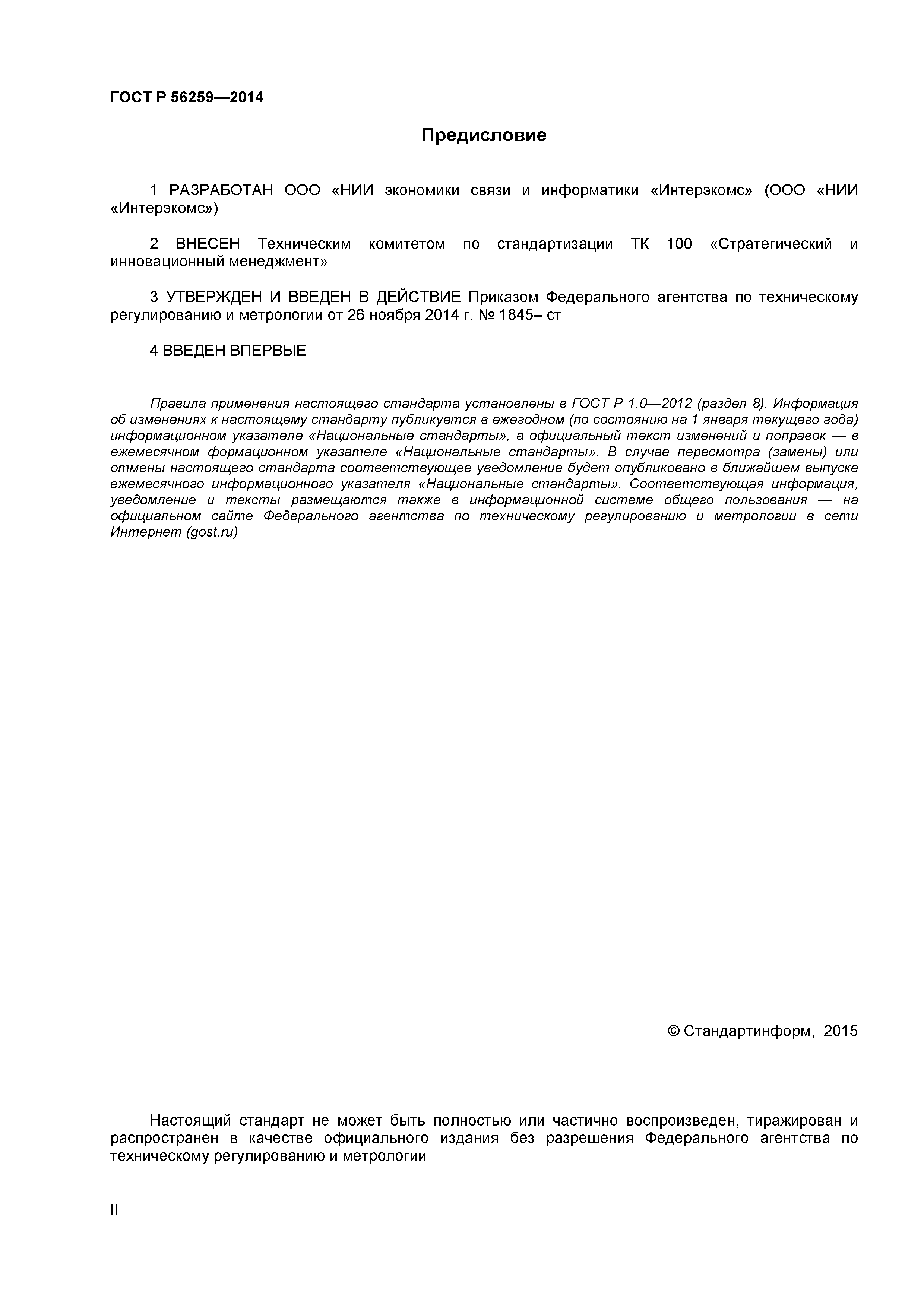 ГОСТ Р 56259—2014

Предисловие

1 РАЗРАБОТАН ООО «НИИ экономики связи и информатики «Интерэкомс» (ООО «НИИ «Интерэкомс»)

2 ВНЕСЕН Техническим комитетом по стандартизации ТК 100 «Стратегический и инновационный менеджмент»

3 УТВЕРЖДЕН И ВВЕДЕН В ДЕЙСТВИЕ Приказом Федерального агентства по техническому регулированию и метрологии от 26 ноября 2014 г. № 1845– ст

4 ВВЕДЕН ВПЕРВЫЕ

Правила применения настоящего стандарта установлены в ГОСТ Р 1.0—2012 (раздел 8). Информация об изменениях к настоящему стандарту публикуется в ежегодном (по состоянию на 1 января текущего года) информационном указателе «Национальные стандарты», а официальный текст изменений и поправок — в ежемесячном формационном указателе «Национальные стандарты». В случае пересмотра (замены) или отмены настоящего стандарта соответствующее уведомление будет опубликовано в ближайшем выпуске ежемесячного информационного указателя «Национальные стандарты». Соответствующая информация, уведомление и тексты размещаются также в информационной системе общего пользования — на официальном сайте Федерального агентства по техническому регулированию и метрологии в сети Интернет (gost.ru)

© Стандартинформ, 2015

Настоящий стандарт не может быть полностью или частично воспроизведен, тиражирован и распространен в качестве официального издания без разрешения Федерального агентства по техническому регулированию и метрологии

II